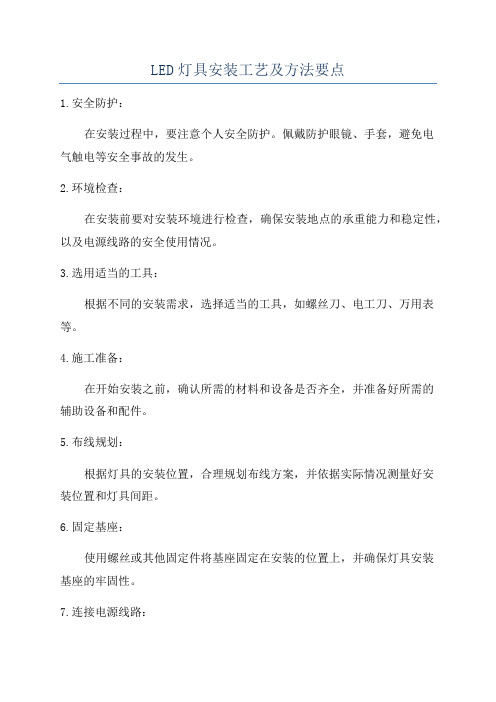 LED灯具安装工艺及方法要点

1.安全防护：

在安装过程中，要注意个人安全防护。佩戴防护眼镜、手套，避免电气触电等安全事故的发生。

2.环境检查：

在安装前要对安装环境进行检查，确保安装地点的承重能力和稳定性，以及电源线路的安全使用情况。

3.选用适当的工具：

根据不同的安装需求，选择适当的工具，如螺丝刀、电工刀、万用表等。

4.施工准备：

在开始安装之前，确认所需的材料和设备是否齐全，并准备好所需的辅助设备和配件。

5.布线规划：

根据灯具的安装位置，合理规划布线方案，并依据实际情况测量好安装位置和灯具间距。

6.固定基座：

使用螺丝或其他固定件将基座固定在安装的位置上，并确保灯具安装基座的牢固性。

7.连接电源线路：